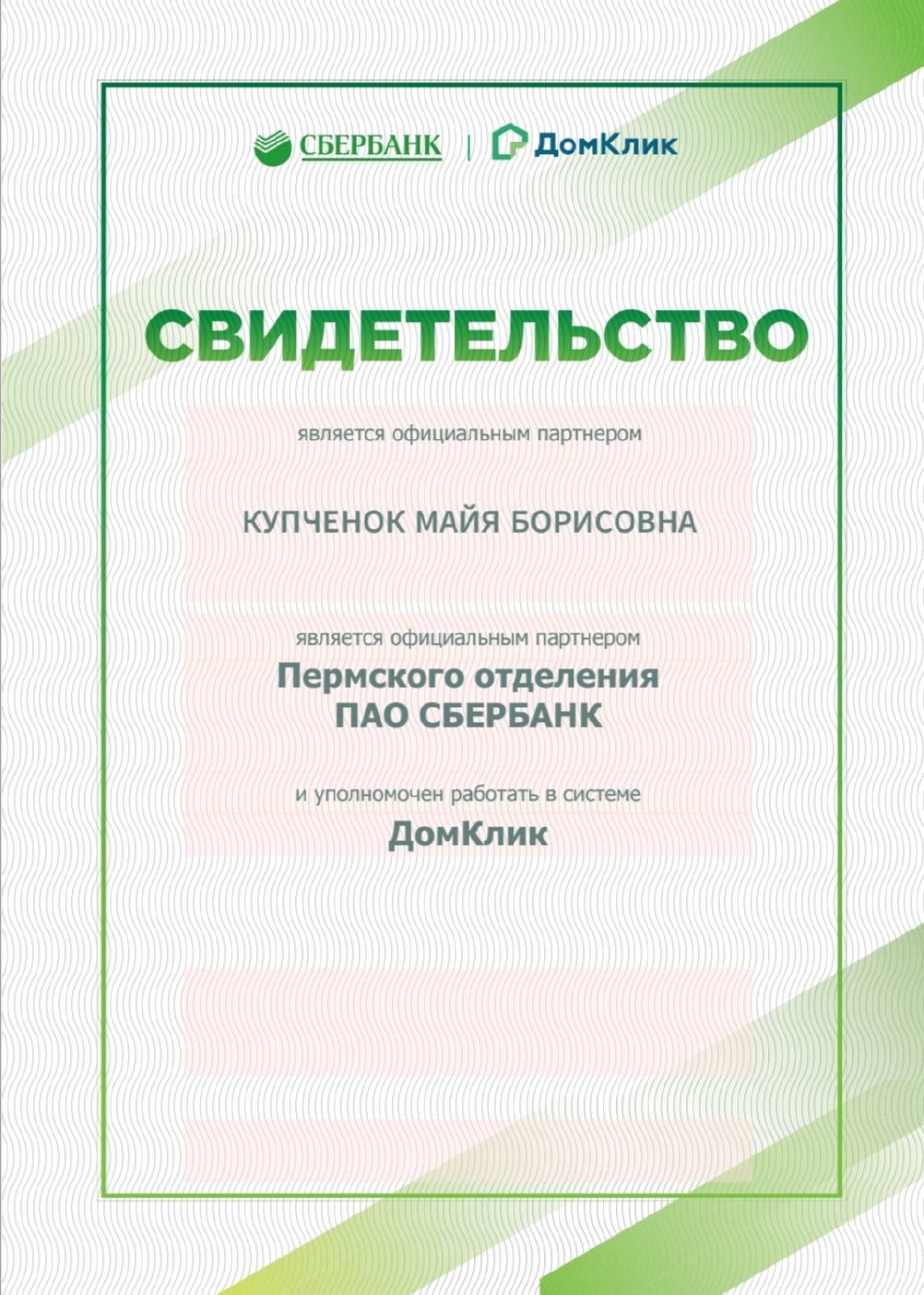 СБЕРБАНК | ДомКлик

СВИДЕТЕЛЬСТВО

является официальным партнером

КУПЧЕНОК МАЙЯ БОРИСОВНА

является официальным партнером
Пермского отделения
ПАО СБЕРБАНК

и уполномочен работать в системе
ДомКлик